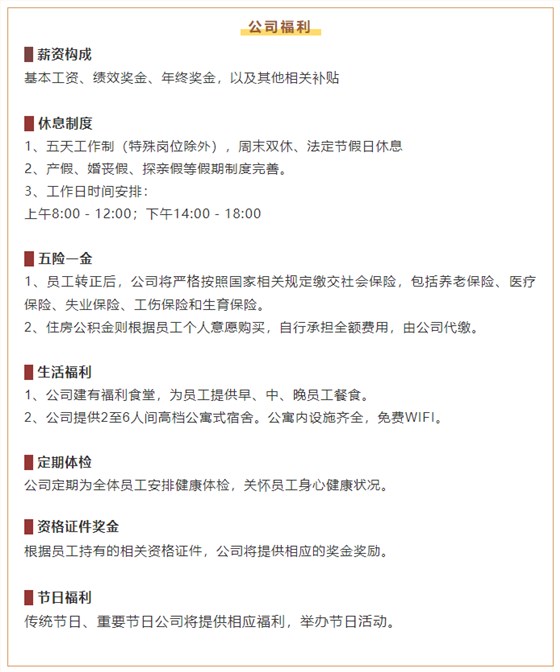 公司福利

薪资构成
基本工资、绩效奖金、年终奖金，以及其他相关补贴

休息制度
1、五天工作制（特殊岗位除外），周末双休、法定节假日休息
2、产假、婚丧假、探亲假等假期制度完善。
3、工作日时间安排：
上午8:00 - 12:00；下午14:00 - 18:00

五险一金
1、员工转正后，公司将严格按照国家相关规定缴交社会保险，包括养老保险、医疗保险、失业保险、工伤保险和生育保险。
2、住房公积金则根据员工个人意愿购买，自行承担全额费用，由公司代缴。

生活福利
1、公司建有福利食堂，为员工提供早、中、晚员工餐食。
2、公司提供2至6人间高档公寓式宿舍。公寓内设施齐全，免费WIFI。

定期体检
公司定期为全体员工安排健康体检，关怀员工身心健康状况。

资格证件奖金
根据员工持有的相关资格证件，公司将提供相应的奖金奖励。

节日福利
传统节日、重要节日公司将提供相应福利，举办节日活动。